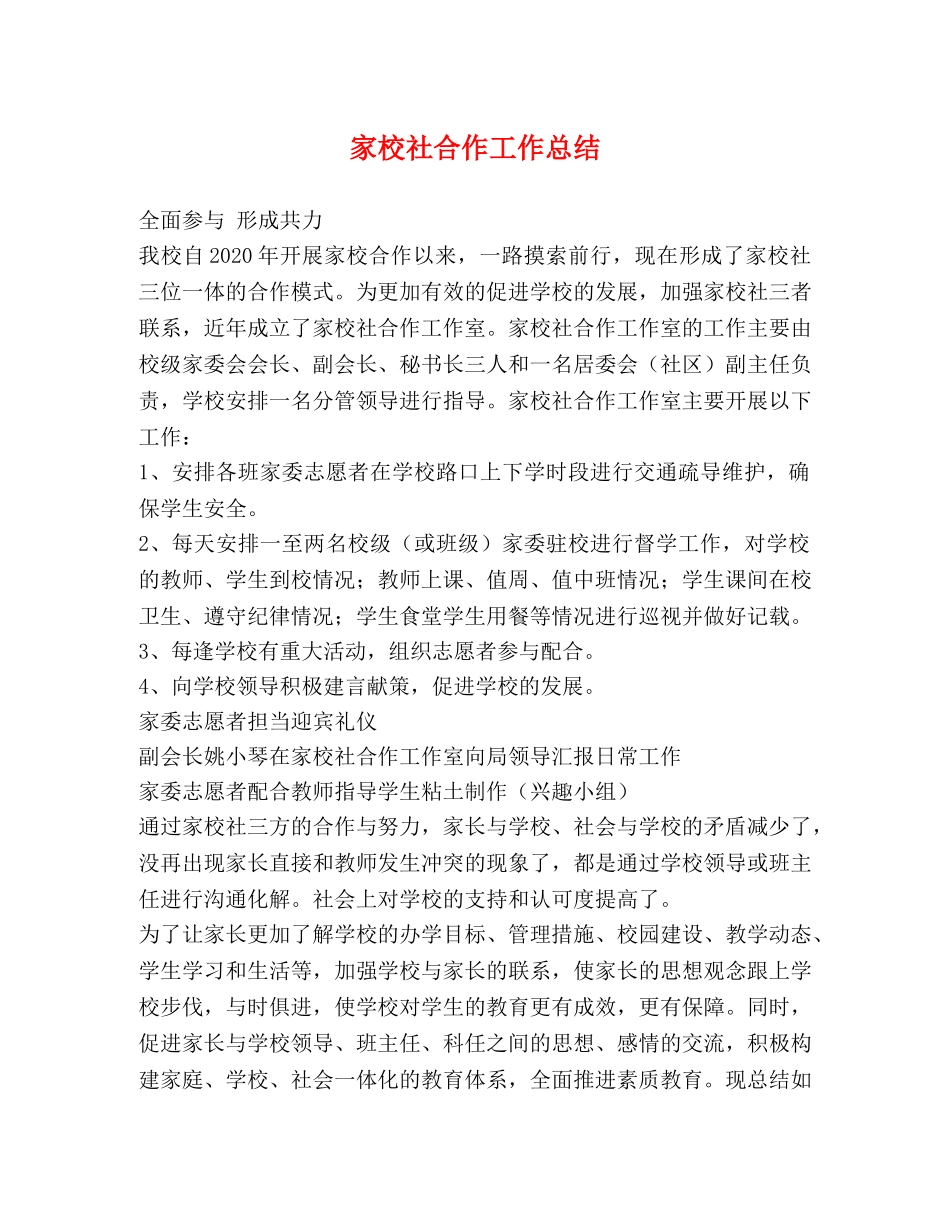 家校社合作工作总结

全面参与 形成共力

我校自2020年开展家校合作以来，一路摸索前行，现在形成了家校社三位一体的合作模式。为更加有效的促进学校的发展，加强家校社三者联系，近年成立了家校社合作工作室。家校社合作工作室的工作主要由校级家委会会长、副会长、秘书长三人和一名居委会（社区）副主任负责，学校安排一名分管领导进行指导。家校社合作工作室主要开展以下工作：

1、安排各班家委志愿者在学校路口上下学时段进行交通疏导维护，确保学生安全。

2、每天安排一至两名校级（或班级）家委驻校进行督学工作，对学校的教师、学生到校情况；教师上课、值周、值中班情况；学生课间在校卫生、遵守纪律情况；学生食堂学生用餐等情况进行巡视并做好记载。

3、每逢学校有重大活动，组织志愿者参与配合。

4、向学校领导积极建言献策，促进学校的发展。

家委志愿者担当迎宾礼仪

副会长姚小琴在家校社合作工作室向局领导汇报日常工作

家委志愿者配合教师指导学生粘土制作（兴趣小组）

通过家校社三方的合作与努力，家长与学校、社会与学校的矛盾减少了，没再出现家长直接和教师发生冲突的现象了，都是通过学校领导或班主任进行沟通化解。社会上对学校的支持和认可度提高了。

为了让家长更加了解学校的办学目标、管理措施、校园建设、教学动态、学生学习和生活等，加强学校与家长的联系，使家长的思想观念跟上学校步伐，与时俱进，使学校对学生的教育更有成效，更有保障。同时，促进家长与学校领导、班主任、科任之间的思想、感情的交流，积极构建家庭、学校、社会一体化的教育体系，全面推进素质教育。现总结如